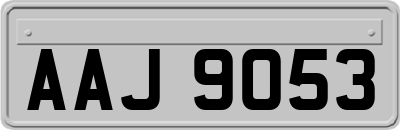 AAJ 9053